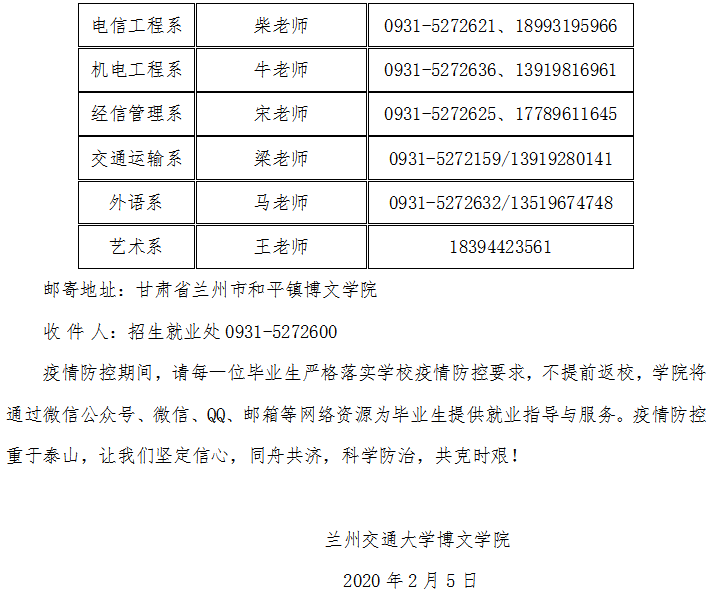 | 电信工程系 | 柴老师 | 0931-5272621、18993195966 |
|---|---|---|
| 机电工程系 | 牛老师 | 0931-5272636、13919816961 |
| 经信管理系 | 宋老师 | 0931-5272625、17789611645 |
| 交通运输系 | 梁老师 | 0931-5272159/13919280141 |
| 外语系 | 马老师 | 0931-5272632/13519674748 |
| 艺术系 | 王老师 | 18394423561 |

邮寄地址：甘肃省兰州市和平镇博文学院

收 件 人：招生就业处 0931-5272600

疫情防控期间，请每一位毕业生严格落实学校疫情防控要求，不提前返校，学院将通过微信公众号、微信、QQ、邮箱等网络资源为毕业生提供就业指导与服务。疫情防控重于泰山，让我们坚定信心，同舟共济，科学防治，共克时艰！

兰州交通大学博文学院

2020 年 2 月 5 日